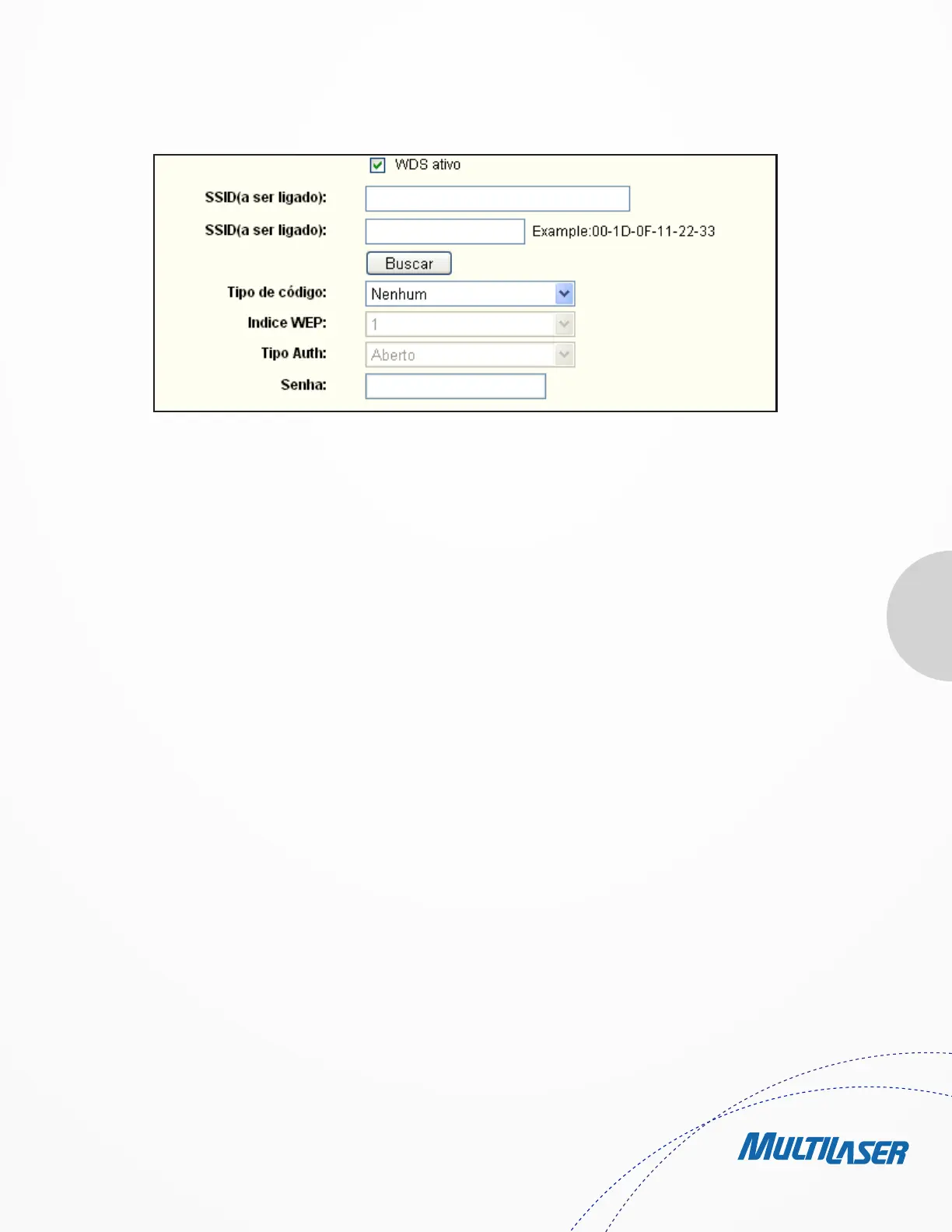 ☑ WDS ativo

SSID(a ser ligado):

SSID(a ser ligado): Example:00-1D-0F-11-22-33

Buscar

Tipo de código: Nenhum

Indice WEP: 1

Tipo Auth: Aberto

Senha:

MULTILASER